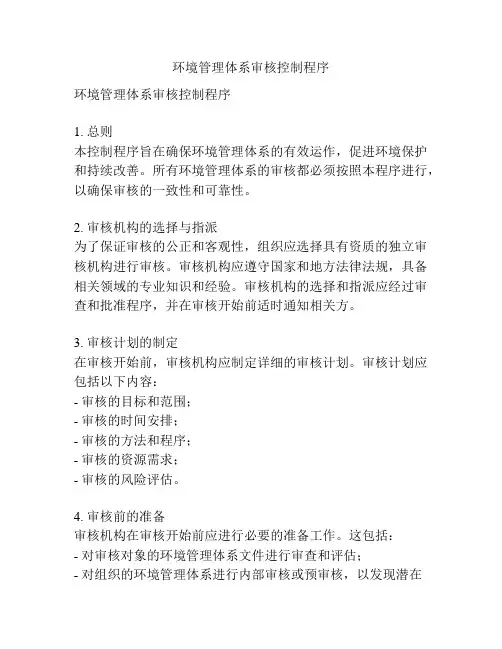 环境管理体系审核控制程序

环境管理体系审核控制程序

1. 总则
本控制程序旨在确保环境管理体系的有效运作，促进环境保护和持续改善。所有环境管理体系的审核都必须按照本程序进行，以确保审核的一致性和可靠性。

2. 审核机构的选择与指派
为了保证审核的公正和客观性，组织应选择具有资质的独立审核机构进行审核。审核机构应遵守国家和地方法律法规，具备相关领域的专业知识和经验。审核机构的选择和指派应经过审查和批准程序，并在审核开始前适时通知相关方。

3. 审核计划的制定
在审核开始前，审核机构应制定详细的审核计划。审核计划应包括以下内容：
- 审核的目标和范围；
- 审核的时间安排；
- 审核的方法和程序；
- 审核的资源需求；
- 审核的风险评估。

4. 审核前的准备
审核机构在审核开始前应进行必要的准备工作。这包括：
- 对审核对象的环境管理体系文件进行审查和评估；
- 对组织的环境管理体系进行内部审核或预审核，以发现潜在